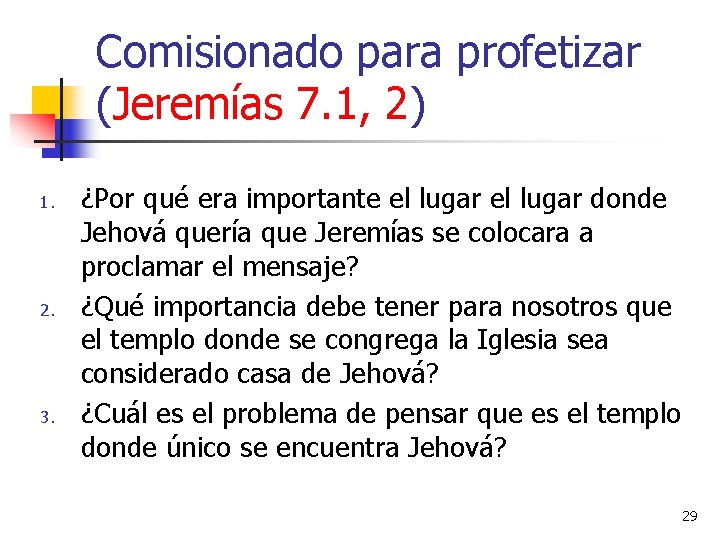 Comisionado para profetizar (Jeremías 7.1, 2)

1. ¿Por qué era importante el lugar el lugar donde Jehová quería que Jeremías se colocara a proclamar el mensaje?
2. ¿Qué importancia debe tener para nosotros que el templo donde se congrega la Iglesia sea considerado casa de Jehová?
3. ¿Cuál es el problema de pensar que es el templo donde único se encuentra Jehová?

29